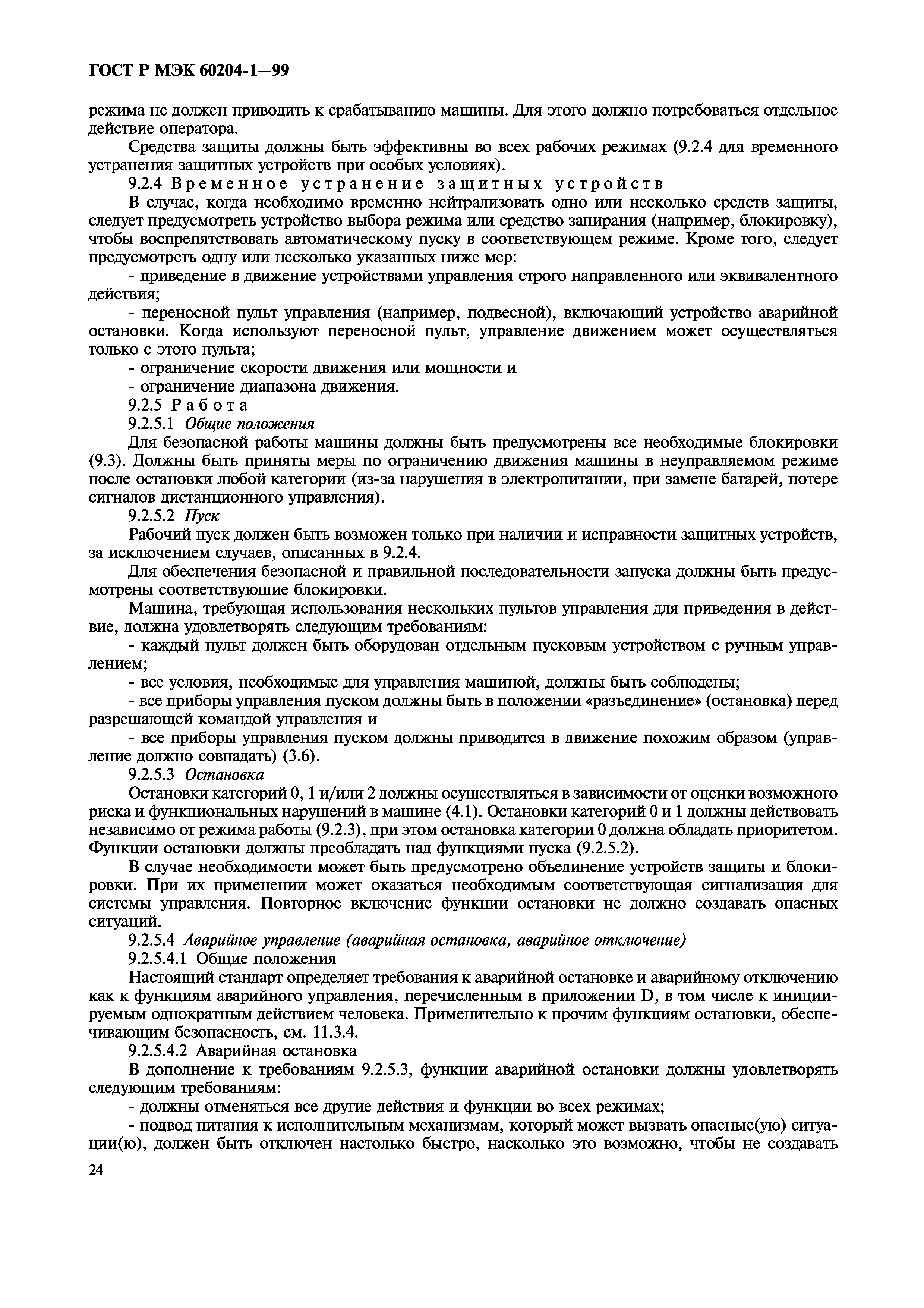 ГОСТ Р МЭК 60204-1—99

режима не должен приводить к срабатыванию машины. Для этого должно потребоваться отдельное действие оператора.

Средства защиты должны быть эффективны во всех рабочих режимах (9.2.4 для временного устранения защитных устройств при особых условиях).

9.2.4 Временное устранение защитных устройств

В случае, когда необходимо временно нейтрализовать одно или несколько средств защиты, следует предусмотреть устройство выбора режима или средство запирания (например, блокировку), чтобы воспрепятствовать автоматическому пуску в соответствующем режиме. Кроме того, следует предусмотреть одну или несколько указанных ниже мер:

- приведение в движение устройствами управления строго направленного или эквивалентного действия;

- переносной пульт управления (например, подвесной), включающий устройство аварийной остановки. Когда используют переносной пульт, управление движением может осуществляться только с этого пульта;

- ограничение скорости движения или мощности и

- ограничение диапазона движения.

9.2.5 Работа

9.2.5.1 Общие положения

Для безопасной работы машины должны быть предусмотрены все необходимые блокировки (9.3). Должны быть приняты меры по ограничению движения машины в неуправляемом режиме после остановки любой категории (из-за нарушения в электропитании, при замене батарей, потере сигналов дистанционного управления).

9.2.5.2 Пуск

Рабочий пуск должен быть возможен только при наличии и исправности защитных устройств, за исключением случаев, описанных в 9.2.4.

Для обеспечения безопасной и правильной последовательности запуска должны быть предусмотрены соответствующие блокировки.

Машина, требующая использования нескольких пультов управления для приведения в действие, должна удовлетворять следующим требованиям:

- каждый пульт должен быть оборудован отдельным пусковым устройством с ручным управлением;

- все условия, необходимые для управления машиной, должны быть соблюдены;

- все приборы управления пуском должны быть в положении «разъединение» (остановка) перед разрешающей командой управления и

- все приборы управления пуском должны приводится в движение похожим образом (управление должно совпадать) (3.6).

9.2.5.3 Остановка

Остановки категорий 0, 1 и/или 2 должны осуществляться в зависимости от оценки возможного риска и функциональных нарушений в машине (4.1). Остановки категорий 0 и 1 должны действовать независимо от режима работы (9.2.3), при этом остановка категории 0 должна обладать приоритетом. Функции остановки должны преобладать над функциями пуска (9.2.5.2).

В случае необходимости может быть предусмотрено объединение устройств защиты и блокировки. При их применении может оказаться необходимым соответствующая сигнализация для системы управления. Повторное включение функции остановки не должно создавать опасных ситуаций.

9.2.5.4 Аварийное управление (аварийная остановка, аварийное отключение)

9.2.5.4.1 Общие положения

Настоящий стандарт определяет требования к аварийной остановке и аварийному отключению как к функциям аварийного управления, перечисленным в приложении D, в том числе к инициируемым однократным действием человека. Применительно к прочим функциям остановки, обеспечивающим безопасность, см. 11.3.4.

9.2.5.4.2 Аварийная остановка

В дополнение к требованиям 9.2.5.3, функции аварийной остановки должны удовлетворять следующим требованиям:

- должны отменяться все другие действия и функции во всех режимах;

- подвод питания к исполнительным механизмам, который может вызвать опасные(ую) ситуации(ю), должен быть отключен настолько быстро, насколько это возможно, чтобы не создавать

24